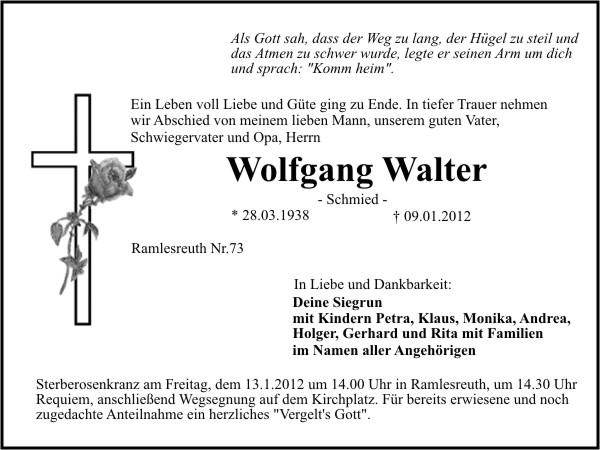 Als Gott sah, dass der Weg zu lang, der Hügel zu steil und das Atmen zu schwer wurde, legte er seinen Arm um dich und sprach: "Komm heim".

Ein Leben voll Liebe und Güte ging zu Ende. In tiefer Trauer nehmen wir Abschied von meinem lieben Mann, unserem guten Vater, Schwiegervater und Opa, Herrn

Wolfgang Walter

- Schmied -

* 28.03.1938 † 09.01.2012

Ramlesreuth Nr.73

In Liebe und Dankbarkeit:
Deine Siegrun
mit Kindern Petra, Klaus, Monika, Andrea,
Holger, Gerhard und Rita mit Familien
im Namen aller Angehörigen

Sterberosenkranz am Freitag, dem 13.1.2012 um 14.00 Uhr in Ramlesreuth, um 14.30 Uhr Requiem, anschließend Wegsegnung auf dem Kirchplatz. Für bereits erwiesene und noch zugedachte Anteilnahme ein herzliches "Vergelt's Gott".